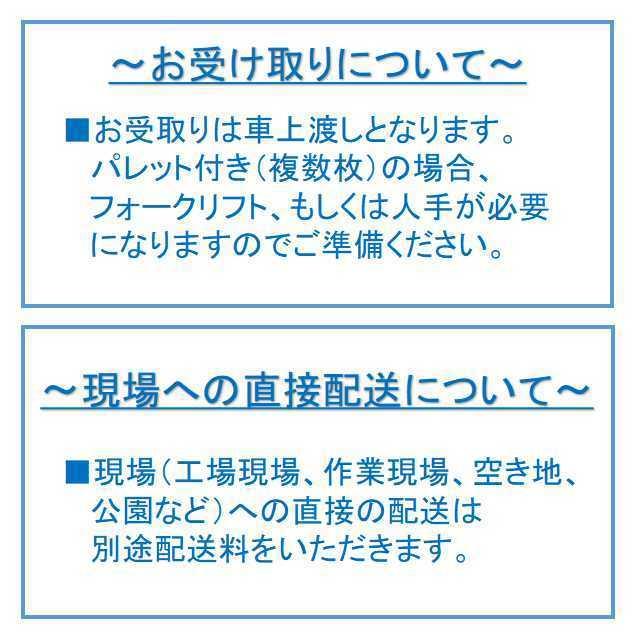 ～お受け取りについて～

■お受取りは車上渡しとなります。パレット付き（複数枚）の場合、フォークリフト、もしくは人手が必要になりますのでご準備ください。

～現場への直接配送について～

■現場（工場現場、作業現場、空き地、公園など）への直接の配送は別途配送料をいただきます。